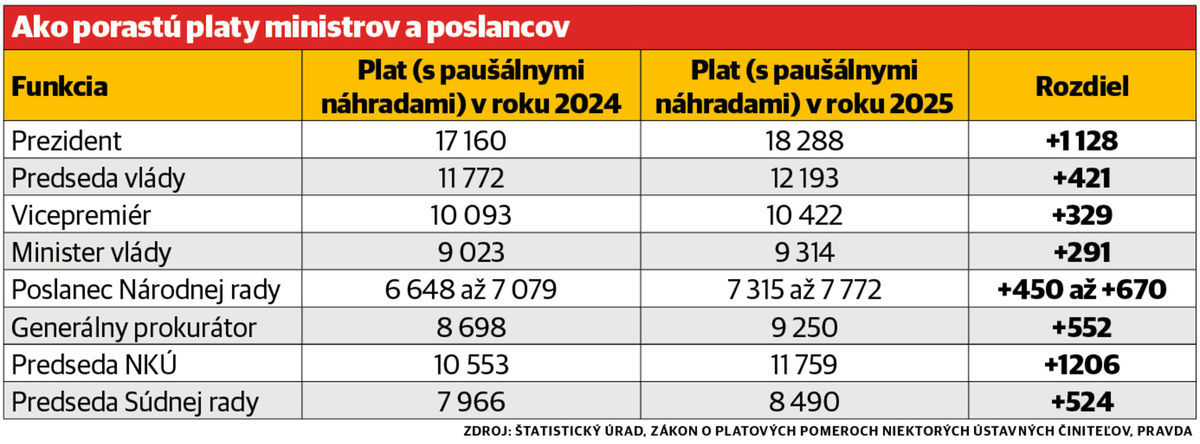 Ako porastú platy ministrov a poslancov

| Funkcia | Plat (s paušálnymi náhradami) v roku 2024 | Plat (s paušálnymi náhradami) v roku 2025 | Rozdiel |
|---|---|---|---|
| Prezident | 17 160 | 18 288 | +1 128 |
| Predseda vlády | 11 772 | 12 193 | +421 |
| Vicepremiér | 10 093 | 10 422 | +329 |
| Minister vlády | 9 023 | 9 314 | +291 |
| Poslanec Národnej rady | 6 648 až 7 079 | 7 315 až 7 772 | +450 až +670 |
| Generálny prokurátor | 8 698 | 9 250 | +552 |
| Predseda NKÚ | 10 553 | 11 759 | +1206 |
| Predseda Súdnej rady | 7 966 | 8 490 | +524 |

ZDROJ: ŠTATISTICKÝ ÚRAD, ZÁKON O PLATOVÝCH POMEROCH NIEKTORÝCH ÚSTAVNÝCH ČINITEĽOV, PRAVDA